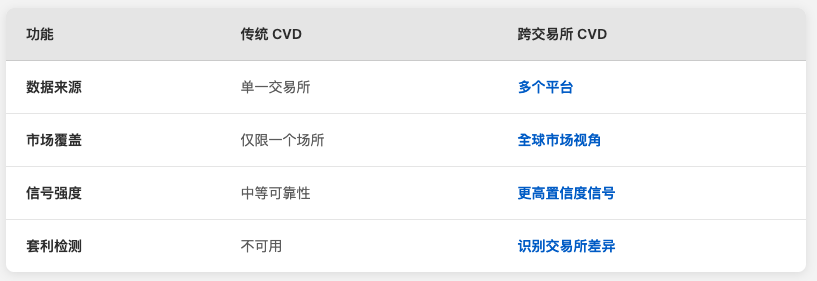 | 功能 | 传统 CVD | 跨交易所 CVD |
|---|---|---|
| 数据来源 | 单一交易所 | 多个平台 |
| 市场覆盖 | 仅限一个场所 | 全球市场视角 |
| 信号强度 | 中等可靠性 | 更高置信度信号 |
| 套利检测 | 不可用 | 识别交易所差异 |